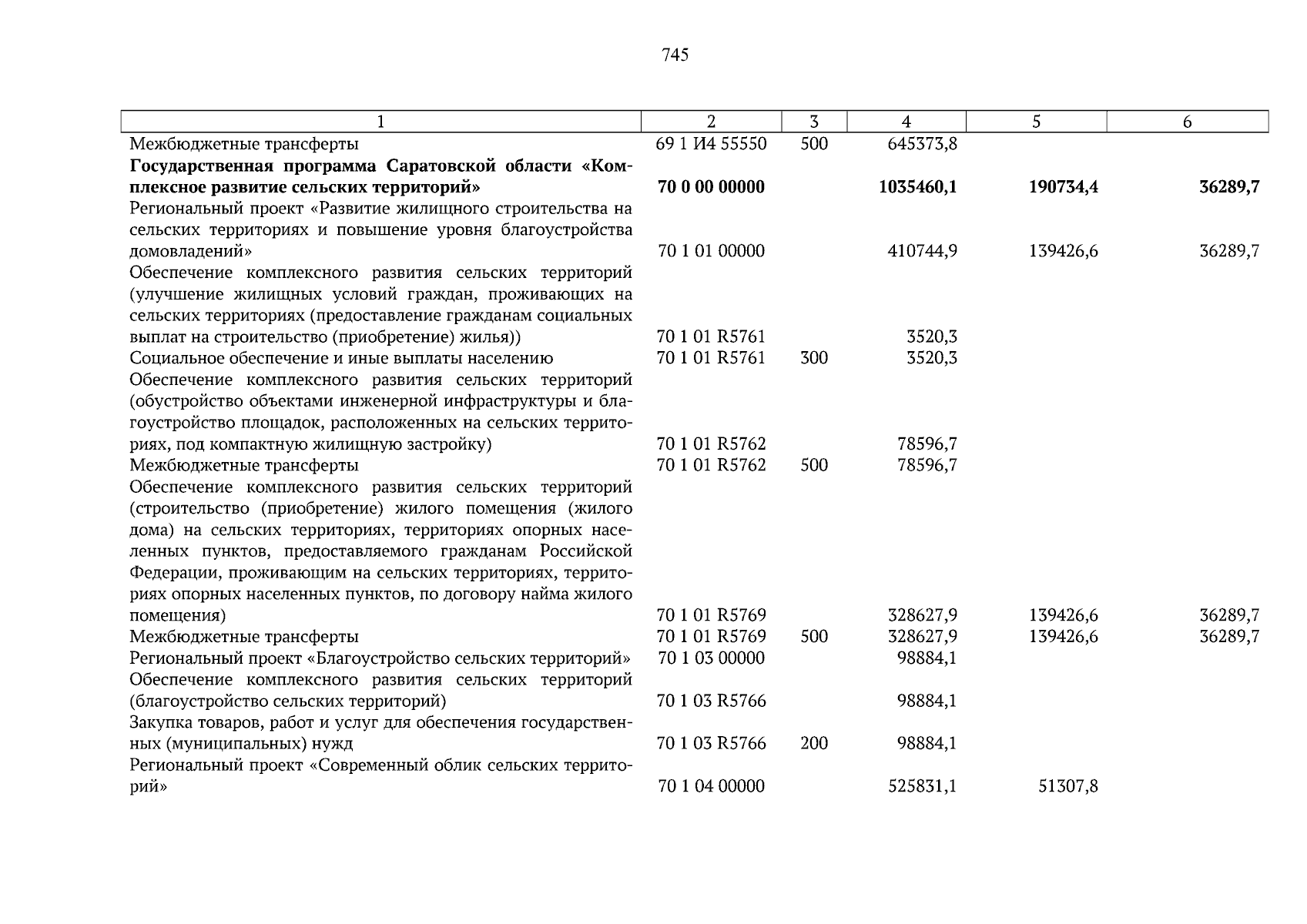 745

| 1 | 2 | 3 | 4 | 5 | 6 |
|---|---|---|---|---|---|
| Межбюджетные трансферты | 69 1 И4 55550 | 500 | 645373,8 | | |
| Государственная программа Саратовской области «Комплексное развитие сельских территорий» | 70 0 00 00000 | | 1035460,1 | 190734,4 | 36289,7 |
| Региональный проект «Развитие жилищного строительства на сельских территориях и повышение уровня благоустройства домовладений» | 70 1 01 00000 | | 410744,9 | 139426,6 | 36289,7 |
| Обеспечение комплексного развития сельских территорий (улучшение жилищных условий граждан, проживающих на сельских территориях (предоставление гражданам социальных выплат на строительство (приобретение) жилья)) | 70 1 01 R5761 | | 3520,3 | | |
| Социальное обеспечение и иные выплаты населению | 70 1 01 R5761 | 300 | 3520,3 | | |
| Обеспечение комплексного развития сельских территорий (обустройство объектами инженерной инфраструктуры и благоустройство площадок, расположенных на сельских территориях, под компактную жилищную застройку) | 70 1 01 R5762 | | 78596,7 | | |
| Межбюджетные трансферты | 70 1 01 R5762 | 500 | 78596,7 | | |
| Обеспечение комплексного развития сельских территорий (строительство (приобретение) жилого помещения (жилого дома) на сельских территориях, территориях опорных населенных пунктов, предоставляемого гражданам Российской Федерации, проживающим на сельских территориях, территориях опорных населенных пунктов, по договору найма жилого помещения) | 70 1 01 R5769 | | 328627,9 | 139426,6 | 36289,7 |
| Межбюджетные трансферты | 70 1 01 R5769 | 500 | 328627,9 | 139426,6 | 36289,7 |
| Региональный проект «Благоустройство сельских территорий» | 70 1 03 00000 | | 98884,1 | | |
| Обеспечение комплексного развития сельских территорий (благоустройство сельских территорий) | 70 1 03 R5766 | | 98884,1 | | |
| Закупка товаров, работ и услуг для обеспечения государственных (муниципальных) нужд | 70 1 03 R5766 | 200 | 98884,1 | | |
| Региональный проект «Современный облик сельских территорий» | 70 1 04 00000 | | 525831,1 | 51307,8 | |